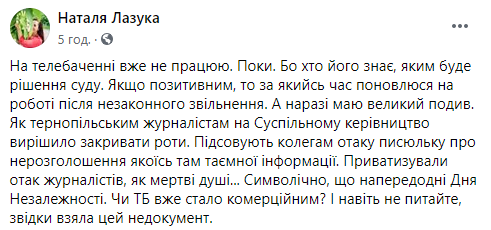 Наталя Лазука
5 год. ·

На телебаченні вже не працюю. Поки. Бо хто його знає, яким буде рішення суду. Якщо позитивним, то за якийсь час поновлюся на роботі після незаконного звільнення. А наразі маю великий подив. Як тернопільським журналістам на Суспільному керівництво вирішило закривати роти. Підсовують колегам отаку писюльку про нерозголошення якоїсь там таємної інформації. Приватизували отак журналістів, як мертві душі... Символічно, що напередодні Дня Незалежності. Чи ТБ вже стало комерційним? І навіть не питайте, звідки взяла цей недокумент.